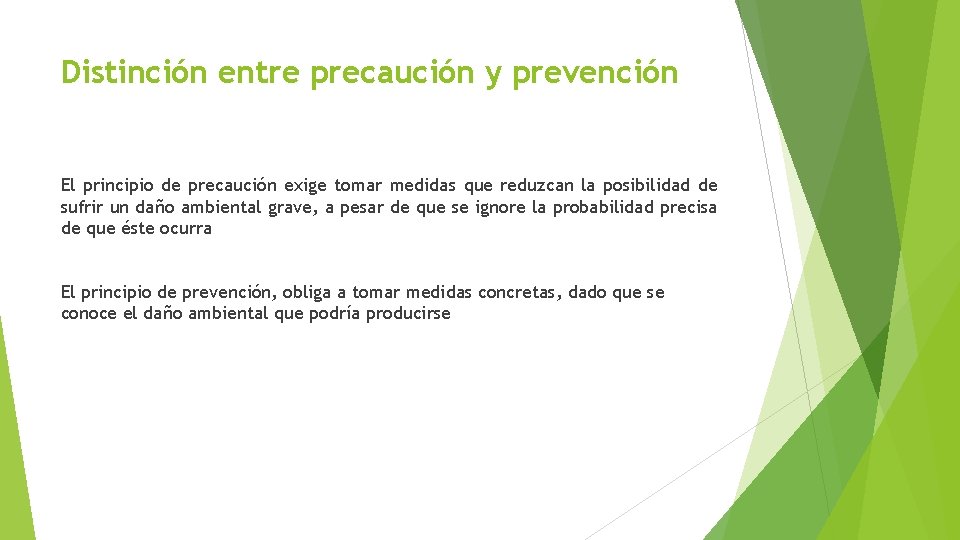 Distinción entre precaución y prevención

El principio de precaución exige tomar medidas que reduzcan la posibilidad de sufrir un daño ambiental grave, a pesar de que se ignore la probabilidad precisa de que éste ocurra

El principio de prevención, obliga a tomar medidas concretas, dado que se conoce el daño ambiental que podría producirse